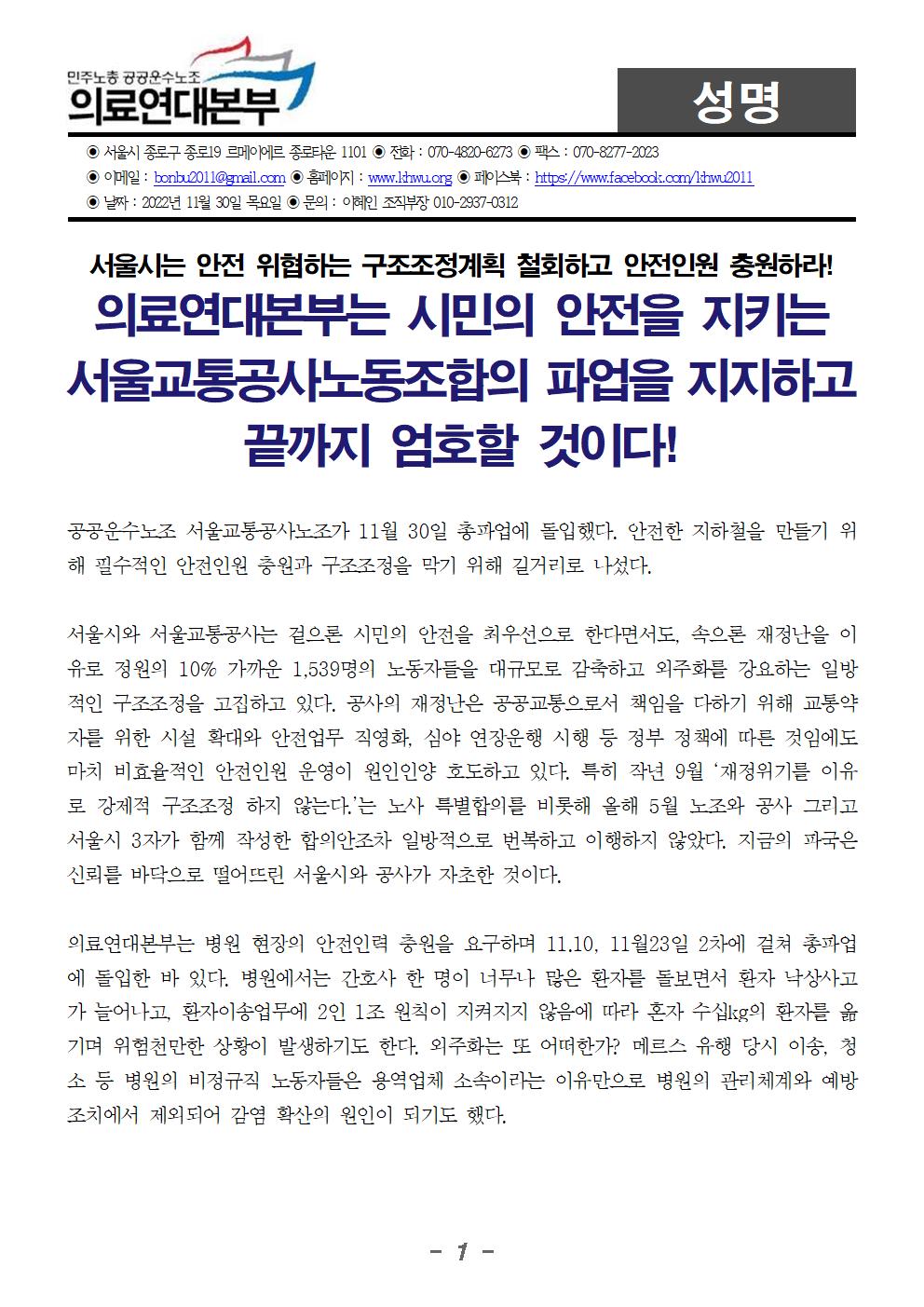 민주노총 공공운수노조
의료연대본부

성명

◉ 서울시 종로구 종로19 르메이에르 종로타운 1101 ◉ 전화 : 070-4820-6273 ◉ 팩스 : 070-8277-2023
◉ 이메일 : bonbu2011@gmail.com ◉ 홈페이지 : www.khwu.org ◉ 페이스북 : https://www.facebook.com/khwu2011
◉ 날짜 : 2022년 11월 30일 목요일 ◉ 문의 : 이혜인 조직부장 010-2937-0312

서울시는 안전 위협하는 구조조정계획 철회하고 안전인원 충원하라!

의료연대본부는 시민의 안전을 지키는 서울교통공사노동조합의 파업을 지지하고 끝까지 엄호할 것이다!

공공운수노조 서울교통공사노조가 11월 30일 총파업에 돌입했다. 안전한 지하철을 만들기 위해 필수적인 안전인원 충원과 구조조정을 막기 위해 길거리로 나섰다.

서울시와 서울교통공사는 겉으론 시민의 안전을 최우선으로 한다면서도, 속으론 재정난을 이유로 정원의 10% 가까운 1,539명의 노동자들을 대규모로 감축하고 외주화를 강요하는 일방적인 구조조정을 고집하고 있다. 공사의 재정난은 공공교통으로서 책임을 다하기 위해 교통약자를 위한 시설 확대와 안전업무 직영화, 심야 연장운행 시행 등 정부 정책에 따른 것임에도 마치 비효율적인 안전인원 운영이 원인인양 호도하고 있다. 특히 작년 9월 '재정위기를 이유로 강제적 구조조정 하지 않는다.'는 노사 특별합의를 비롯해 올해 5월 노조와 공사 그리고 서울시 3자가 함께 작성한 합의안조차 일방적으로 번복하고 이행하지 않았다. 지금의 파국은 신뢰를 바닥으로 떨어뜨린 서울시와 공사가 자초한 것이다.

의료연대본부는 병원 현장의 안전인력 충원을 요구하며 11.10, 11월23일 2차에 걸쳐 총파업에 돌입한 바 있다. 병원에서는 간호사 한 명이 너무나 많은 환자를 돌보면서 환자 낙상사고가 늘어나고, 환자이송업무에 2인 1조 원칙이 지켜지지 않음에 따라 혼자 수십kg의 환자를 옮기며 위험천만한 상황이 발생하기도 한다. 외주화는 또 어떠한가? 메르스 유행 당시 이송, 청소 등 병원의 비정규직 노동자들은 용역업체 소속이라는 이유만으로 병원의 관리체계와 예방조치에서 제외되어 감염 확산의 원인이 되기도 했다.

- 1 -